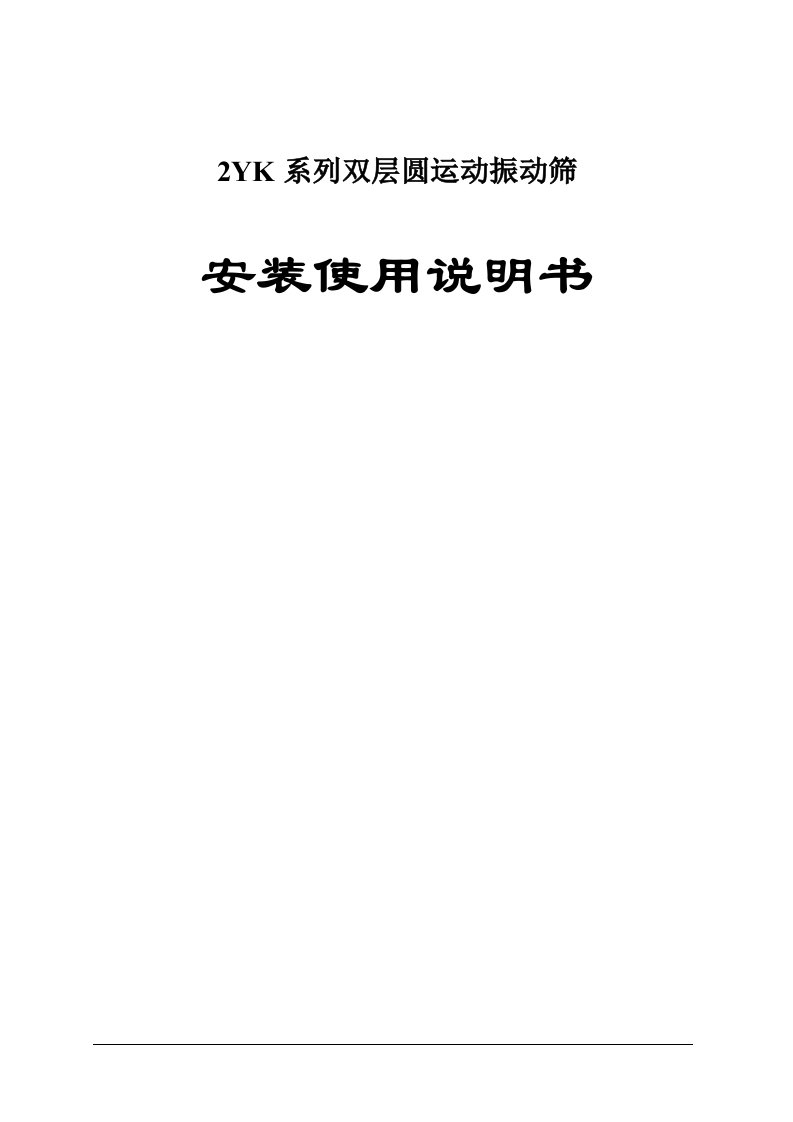 2YK 系列双层圆运动振动筛

安装使用说明书